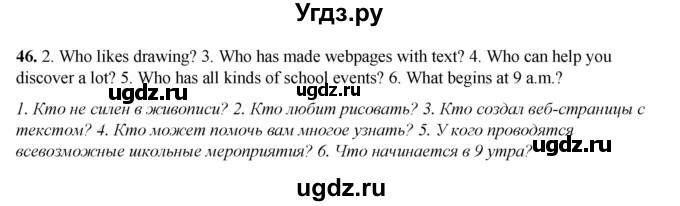 Угдз.ру

46. 2. Who likes drawing? 3. Who has made webpages with text? 4. Who can help you discover a lot? 5. Who has all kinds of school events? 6. What begins at 9 a.m.?

ugdz.ru ugdz.ru

1. Кто не силен в живописи? 2. Кто любит рисовать? 3. Кто создал веб-страницы с текстом? 4. Кто может помочь вам многое узнать? 5. У кого проводятся всевозможные школьные мероприятия? 6. Что начинается в 9 утра?

ugdz.ru

ugdz.ru